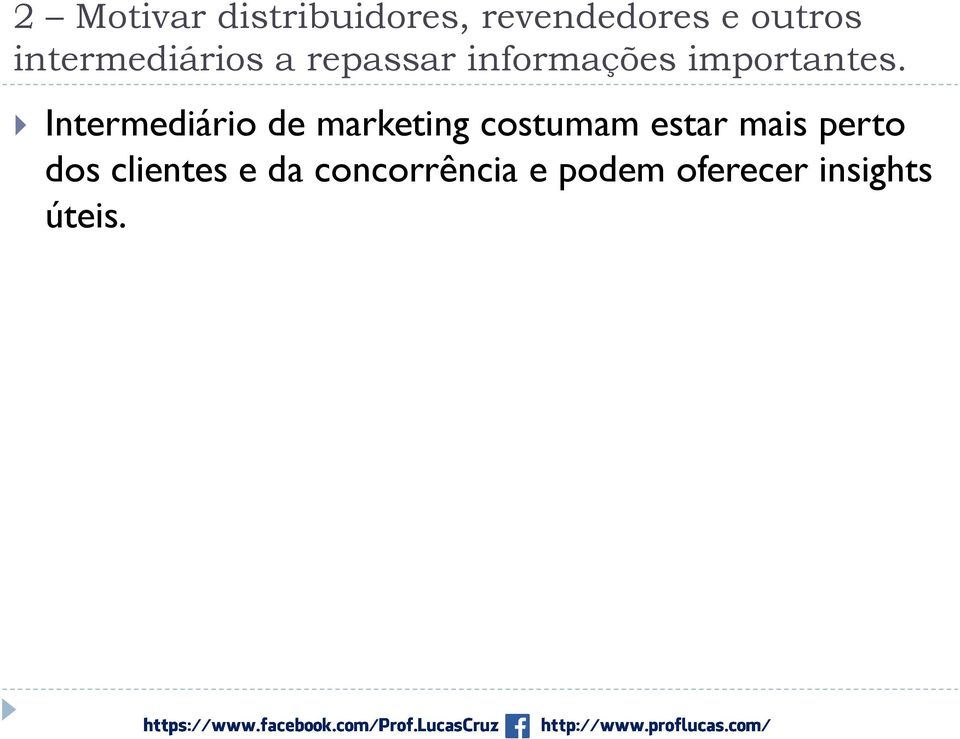 2 – Motivar distribuidores, revendedores e outros intermediários a repassar informações importantes.

Intermediário de marketing costumam estar mais perto dos clientes e da concorrência e podem oferecer insights úteis.

https://www.facebook.com/Prof.LucasCruz http://www.proflucas.com/